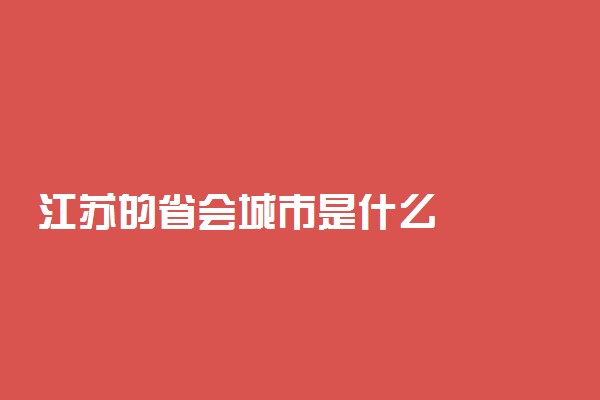 江苏的省会城市是什么